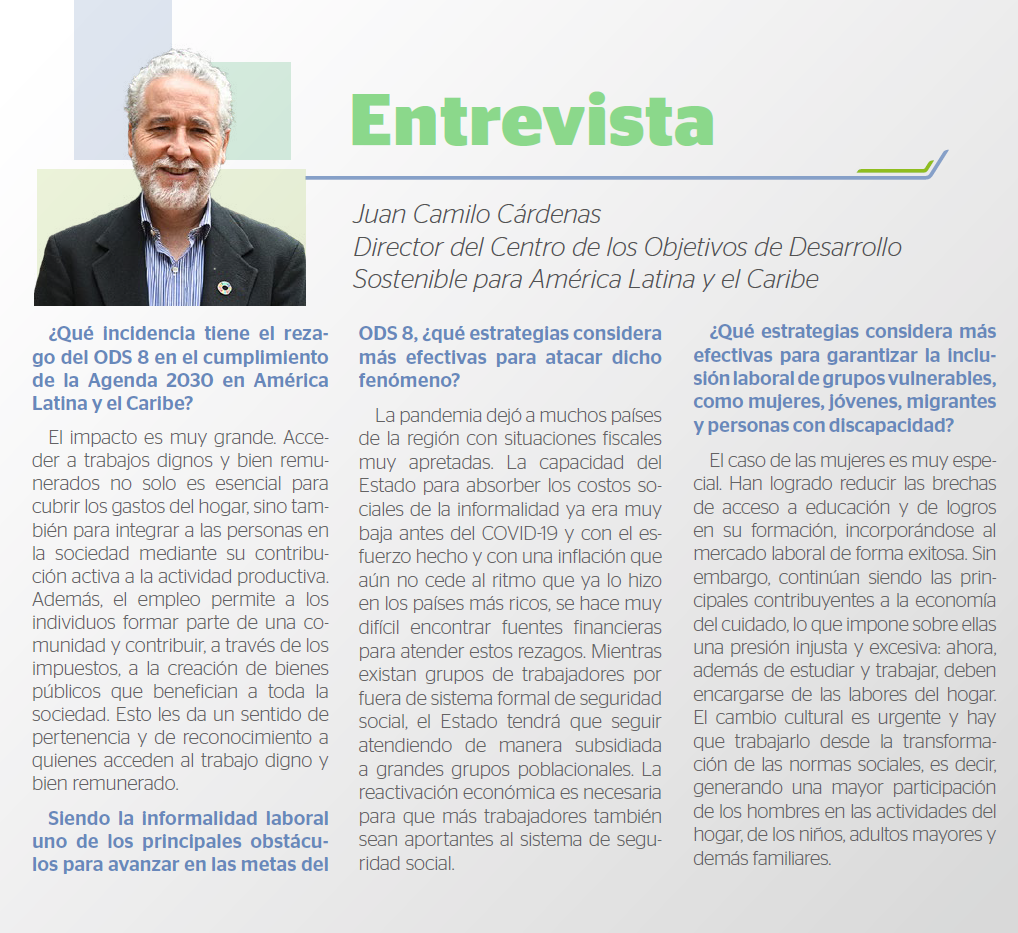 Entrevista

Juan Camilo Cárdenas
Director del Centro de los Objetivos de Desarrollo Sostenible para América Latina y el Caribe

¿Qué incidencia tiene el rezago del ODS 8 en el cumplimiento de la Agenda 2030 en América Latina y el Caribe?

El impacto es muy grande. Acceder a trabajos dignos y bien remunerados no solo es esencial para cubrir los gastos del hogar, sino también para integrar a las personas en la sociedad mediante su contribución activa a la actividad productiva. Además, el empleo permite a los individuos formar parte de una comunidad y contribuir, a través de los impuestos, a la creación de bienes públicos que benefician a toda la sociedad. Esto les da un sentido de pertenencia y de reconocimiento a quienes acceden al trabajo digno y bien remunerado.

Siendo la informalidad laboral uno de los principales obstáculos para avanzar en las metas del ODS 8, ¿qué estrategias considera más efectivas para atacar dicho fenómeno?

La pandemia dejó a muchos países de la región con situaciones fiscales muy apretadas. La capacidad del Estado para absorber los costos sociales de la informalidad ya era muy baja antes del COVID-19 y con el esfuerzo hecho y con una inflación que aún no cede al ritmo que ya lo hizo en los países más ricos, se hace muy difícil encontrar fuentes financieras para atender estos rezagos. Mientras existan grupos de trabajadores por fuera de sistema formal de seguridad social, el Estado tendrá que seguir atendiendo de manera subsidiada a grandes grupos poblacionales. La reactivación económica es necesaria para que más trabajadores también sean aportantes al sistema de seguridad social.

¿Qué estrategias considera más efectivas para garantizar la inclusión laboral de grupos vulnerables, como mujeres, jóvenes, migrantes y personas con discapacidad?

El caso de las mujeres es muy especial. Han logrado reducir las brechas de acceso a educación y de logros en su formación, incorporándose al mercado laboral de forma exitosa. Sin embargo, continúan siendo las principales contribuyentes a la economía del cuidado, lo que impone sobre ellas una presión injusta y excesiva: ahora, además de estudiar y trabajar, deben encargarse de las labores del hogar. El cambio cultural es urgente y hay que trabajarlo desde la transformación de las normas sociales, es decir, generando una mayor participación de los hombres en las actividades del hogar, de los niños, adultos mayores y demás familiares.